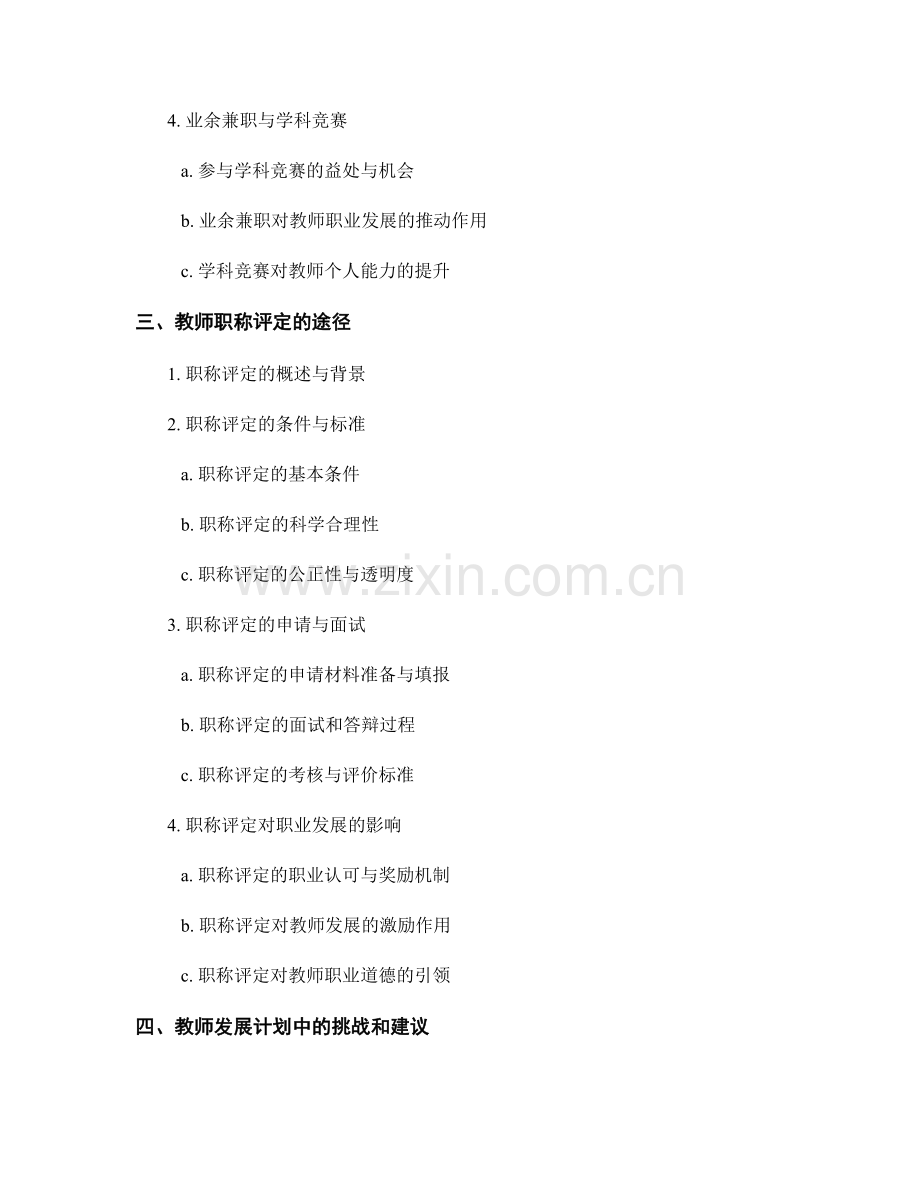 4. 业余兼职与学科竞赛

a. 参与学科竞赛的益处与机会

b. 业余兼职对教师职业发展的推动作用

c. 学科竞赛对教师个人能力的提升

三、教师职称评定的途径

1. 职称评定的概述与背景

2. 职称评定的条件与标准

a. 职称评定的基本条件

b. 职称评定的科学合理性

c. 职称评定的公正性与透明度

www.zixin.com.cn

3. 职称评定的申请与面试

a. 职称评定的申请材料准备与填报

b. 职称评定的面试和答辩过程

c. 职称评定的考核与评价标准

4. 职称评定对职业发展的影响

a. 职称评定的职业认可与奖励机制

b. 职称评定对教师发展的激励作用

c. 职称评定对教师职业道德的引领

四、教师发展计划中的挑战和建议